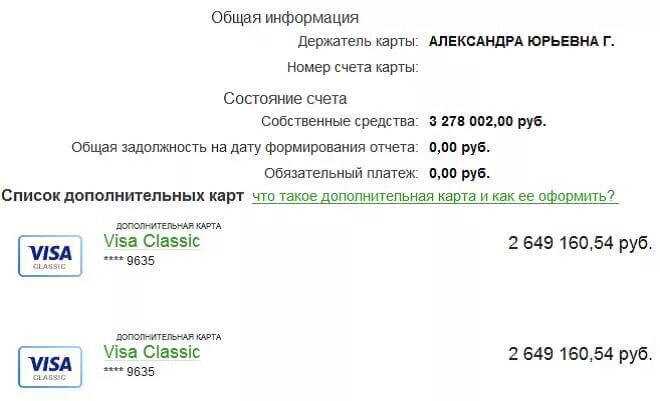 Общая информация

Держатель карты: АЛЕКСАНДРА ЮРЬЕВНА Г.

Номер счета карты:

Состояние счета

Собственные средства: 3 278 002,00 руб.

Общая задолжность на дату формирования отчета: 0,00 руб.

Обязательный платеж: 0,00 руб.

Список дополнительных карт что такое дополнительная карта и как ее оформить?

VISA CLASSIC

ДОПОЛНИТЕЛЬНАЯ КАРТА
Visa Classic
**** 9635

2 649 160,54 руб.

VISA CLASSIC

ДОПОЛНИТЕЛЬНАЯ КАРТА
Visa Classic
**** 9635

2 649 160,54 руб.